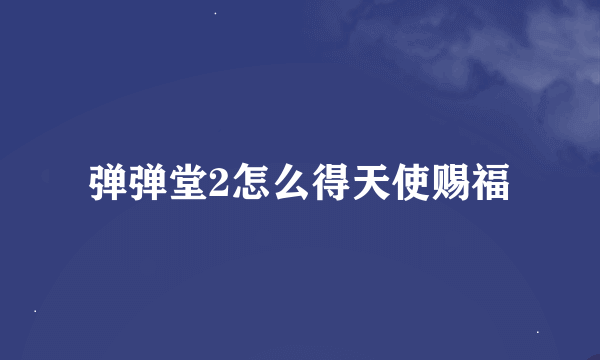 弹弹堂2怎么得天使赐福